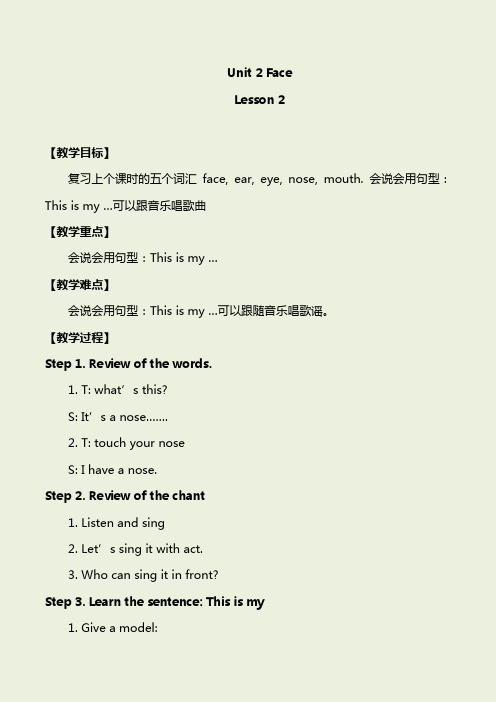 Unit 2 Face

Lesson 2

【教学目标】

复习上个课时的五个词汇 face, ear, eye, nose, mouth. 会说会用句型：This is my …可以跟音乐唱歌曲

【教学重点】

会说会用句型：This is my …

【教学难点】

会说会用句型：This is my …可以跟随音乐唱歌谣。

【教学过程】

Step 1. Review of the words.

1. T: what’s this?

S: It’s a nose.......

2. T: touch your nose

S: I have a nose.

Step 2. Review of the chant

1. Listen and sing

2. Let’s sing it with act.

3. Who can sing it in front?

Step 3. Learn the sentence: This is my

1. Give a model: